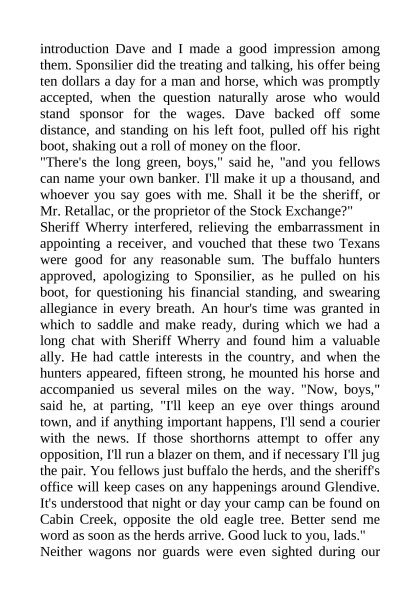 introduction Dave and I made a good impression among them. Sponsilier did the treating and talking, his offer being ten dollars a day for a man and horse, which was promptly accepted, when the question naturally arose who would stand sponsor for the wages. Dave backed off some distance, and standing on his left foot, pulled off his right boot, shaking out a roll of money on the floor.
"There's the long green, boys," said he, "and you fellows can name your own banker. I'll make it up a thousand, and whoever you say goes with me. Shall it be the sheriff, or Mr. Retallac, or the proprietor of the Stock Exchange?"
Sheriff Wherry interfered, relieving the embarrassment in appointing a receiver, and vouched that these two Texans were good for any reasonable sum. The buffalo hunters approved, apologizing to Sponsilier, as he pulled on his boot, for questioning his financial standing, and swearing allegiance in every breath. An hour's time was granted in which to saddle and make ready, during which we had a long chat with Sheriff Wherry and found him a valuable ally. He had cattle interests in the country, and when the hunters appeared, fifteen strong, he mounted his horse and accompanied us several miles on the way. "Now, boys," said he, at parting, "I'll keep an eye over things around town, and if anything important happens, I'll send a courier with the news. If those shorthorns attempt to offer any opposition, I'll run a blazer on them, and if necessary I'll jug the pair. You fellows just buffalo the herds, and the sheriff's office will keep cases on any happenings around Glendive. It's understood that night or day your camp can be found on Cabin Creek, opposite the old eagle tree. Better send me word as soon as the herds arrive. Good luck to you, lads."
Neither wagons nor guards were even sighted during our